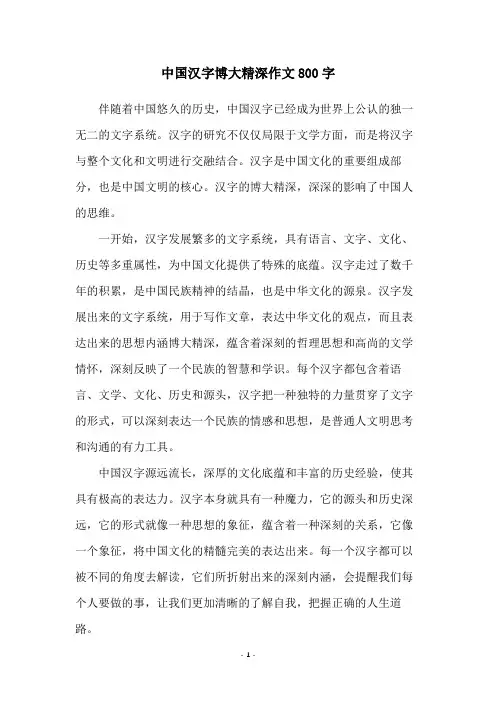 中国汉字博大精深作文 800 字

伴随着中国悠久的历史，中国汉字已经成为世界上公认的独一无二的文字系统。汉字的研究不仅仅局限于文学方面，而是将汉字与整个文化和文明进行交融结合。汉字是中国文化的重要组成部分，也是中国文明的核心。汉字的博大精深，深深的影响了中国人的思维。

一开始，汉字发展繁多的文字系统，具有语言、文字、文化、历史等多重属性，为中国文化提供了特殊的底蕴。汉字走过了数千年的积累，是中国民族精神的结晶，也是中华文化的源泉。汉字发展出来的文字系统，用于写作文章，表达中华文化的观点，而且表达出来的思想内涵博大精深，蕴含着深刻的哲理思想和高尚的文学情怀，深刻反映了一个民族的智慧和学识。每个汉字都包含着语言、文学、文化、历史和源头，汉字把一种独特的力量贯穿了文字的形式，可以深刻表达一个民族的情感和思想，是普通人文明思考和沟通的有力工具。

中国汉字源远流长，深厚的文化底蕴和丰富的历史经验，使其具有极高的表达力。汉字本身就具有一种魔力，它的源头和历史深远，它的形式就像一种思想的象征，蕴含着一种深刻的关系，它像一个象征，将中国文化的精髓完美的表达出来。每一个汉字都可以被不同的角度去解读，它们所折射出来的深刻内涵，会提醒我们每个人要做的事，让我们更加清晰的了解自我，把握正确的人生道路。

- 1 -